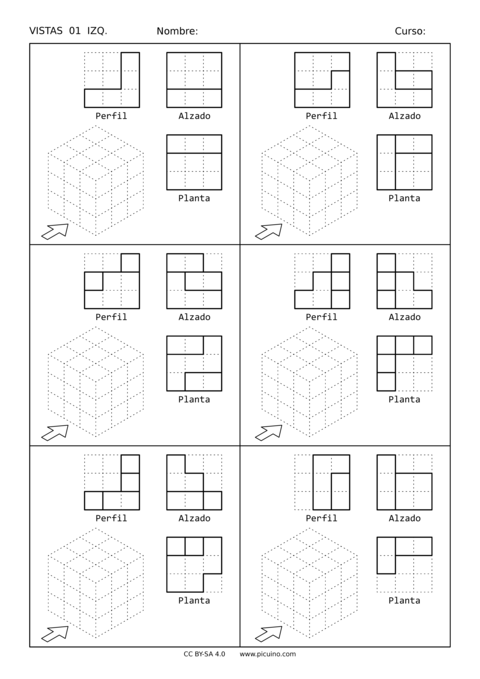 VISTAS 01 IZQ. Nombre: Curso:

Perfil
Alzado
Planta

Perfil
Alzado
Planta

Perfil
Alzado
Planta

Perfil
Alzado
Planta

Perfil
Alzado
Planta

Perfil
Alzado
Planta

CC BY-SA 4.0 www.picuino.com